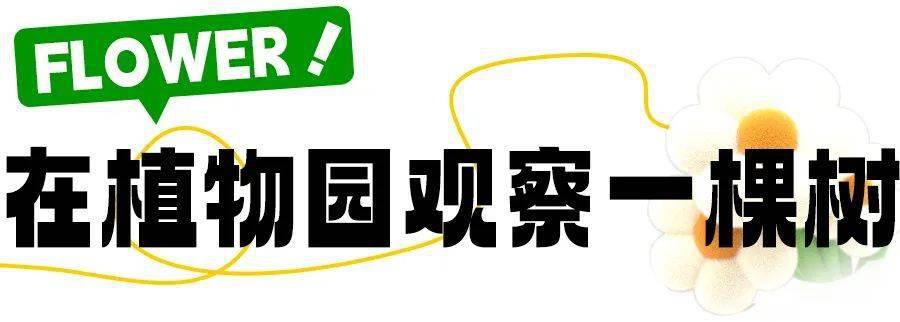 FLOWER !

在植物园观察一棵树